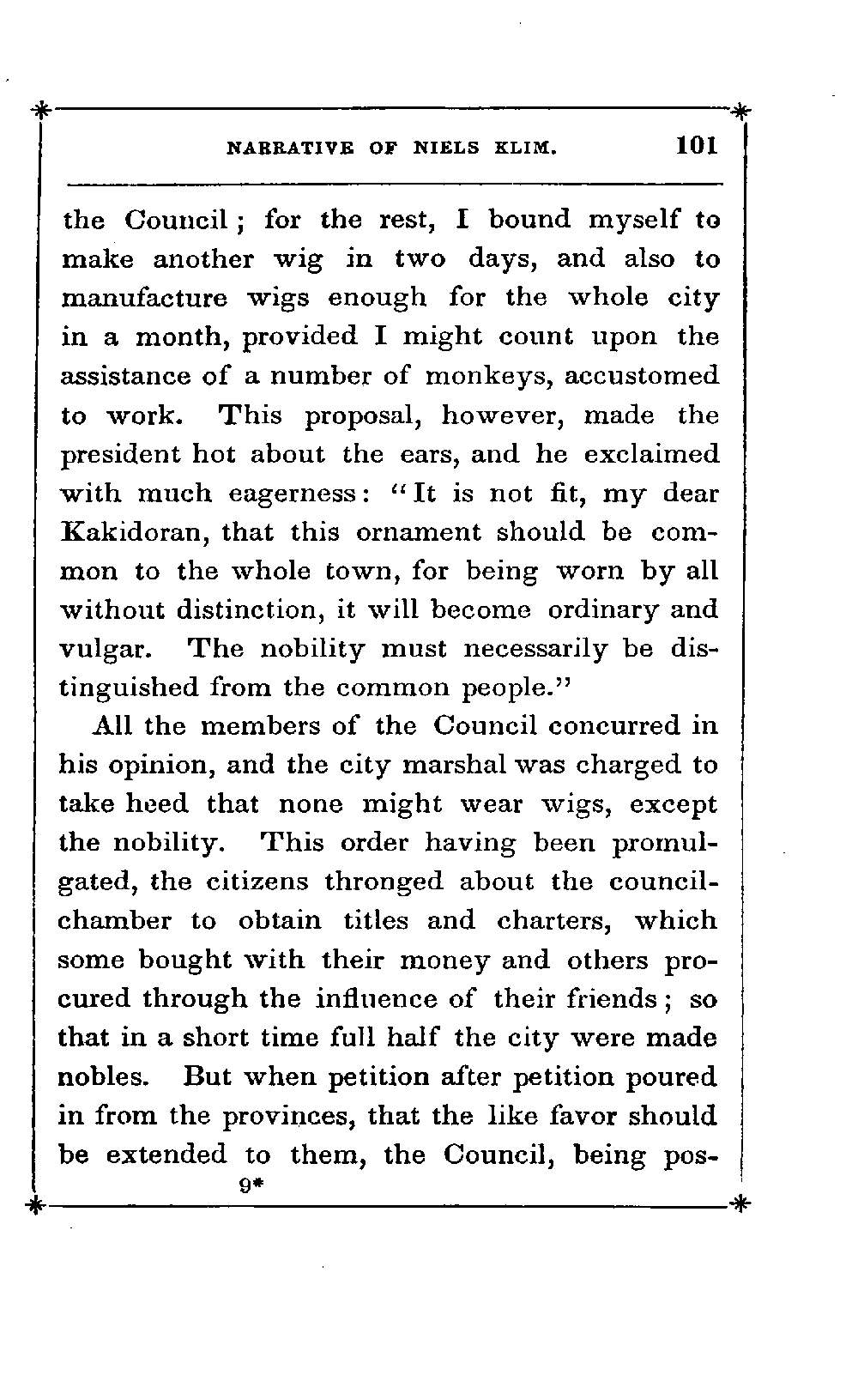 NARRATIVE OF NIELS KLIM. 101

the Council; for the rest, I bound myself to make another wig in two days, and also to manufacture wigs enough for the whole city in a month, provided I might count upon the assistance of a number of monkeys, accustomed to work. This proposal, however, made the president hot about the ears, and he exclaimed with much eagerness: "It is not fit, my dear Kakidoran, that this ornament should be common to the whole town, for being worn by all without distinction, it will become ordinary and vulgar. The nobility must necessarily be distinguished from the common people."

All the members of the Council concurred in his opinion, and the city marshal was charged to take heed that none might wear wigs, except the nobility. This order having been promulgated, the citizens thronged about the council-chamber to obtain titles and charters, which some bought with their money and others procured through the influence of their friends; so that in a short time full half the city were made nobles. But when petition after petition poured in from the provinces, that the like favor should be extended to them, the Council, being pos-

9*